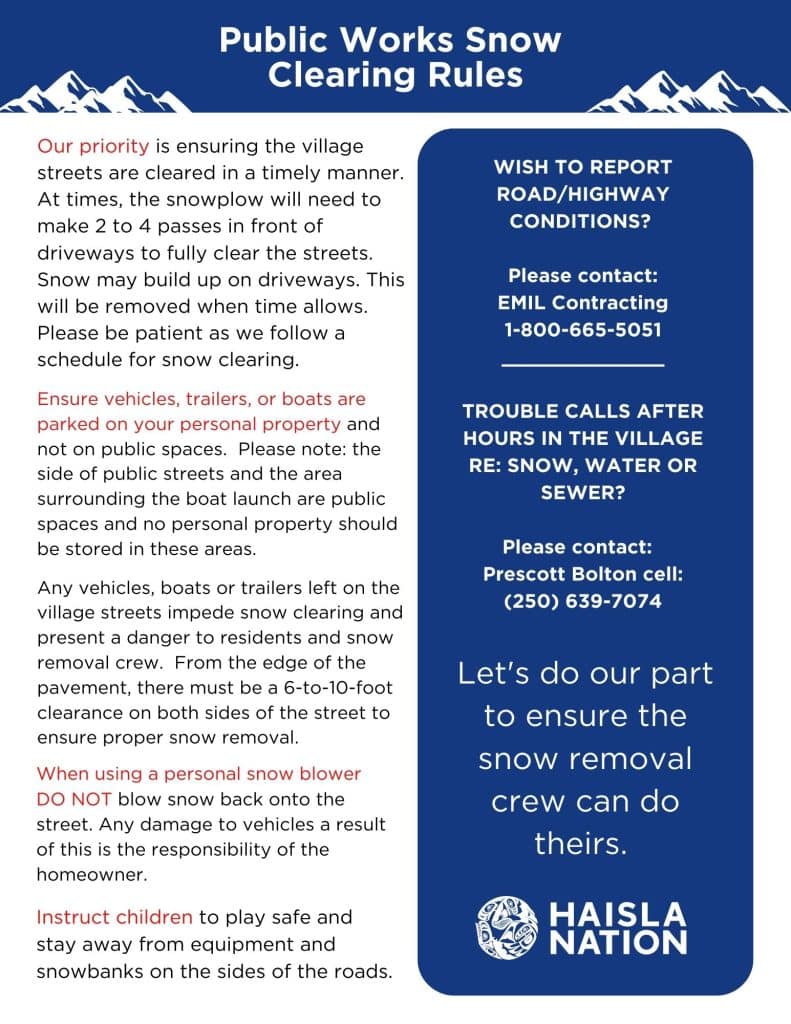 Public Works Snow Clearing Rules

Our priority is ensuring the village streets are cleared in a timely manner. At times, the snowplow will need to make 2 to 4 passes in front of driveways to fully clear the streets. Snow may build up on driveways. This will be removed when time allows. Please be patient as we follow a schedule for snow clearing.

Ensure vehicles, trailers, or boats are parked on your personal property and not on public spaces. Please note: the side of public streets and the area surrounding the boat launch are public spaces and no personal property should be stored in these areas.

Any vehicles, boats or trailers left on the village streets impede snow clearing and present a danger to residents and snow removal crew. From the edge of the pavement, there must be a 6-to-10-foot clearance on both sides of the street to ensure proper snow removal.

When using a personal snow blower DO NOT blow snow back onto the street. Any damage to vehicles a result of this is the responsibility of the homeowner.

Instruct children to play safe and stay away from equipment and snowbanks on the sides of the roads.

WISH TO REPORT ROAD/HIGHWAY CONDITIONS?

Please contact:
EMIL Contracting
1-800-665-5051

TROUBLE CALLS AFTER HOURS IN THE VILLAGE RE: SNOW, WATER OR SEWER?

Please contact:
Prescott Bolton cell:
(250) 639-7074

Let's do our part to ensure the snow removal crew can do theirs.

HAISLA NATION